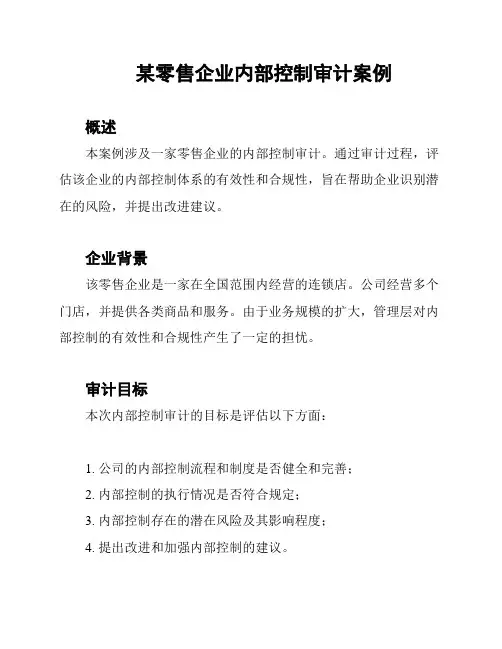 某零售企业内部控制审计案例

概述

本案例涉及一家零售企业的内部控制审计。通过审计过程，评估该企业的内部控制体系的有效性和合规性，旨在帮助企业识别潜在的风险，并提出改进建议。

企业背景

该零售企业是一家在全国范围内经营的连锁店。公司经营多个门店，并提供各类商品和服务。由于业务规模的扩大，管理层对内部控制的有效性和合规性产生了一定的担忧。

审计目标

本次内部控制审计的目标是评估以下方面：

1. 公司的内部控制流程和制度是否健全和完善；
2. 内部控制的执行情况是否符合规定；
3. 内部控制存在的潜在风险及其影响程度；
4. 提出改进和加强内部控制的建议。